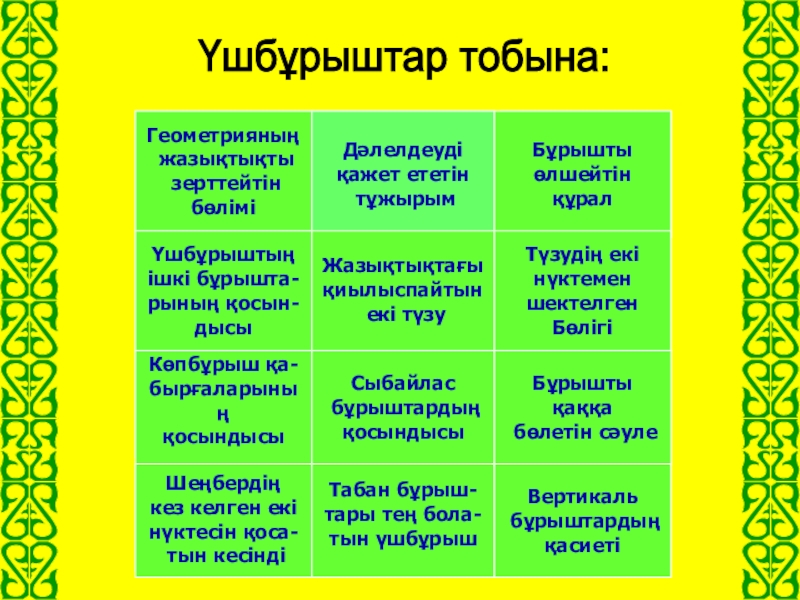 Үшбұрыштар тобына:

| Геометрияның жазықтықты зерттейтін бөлімі | Дәлелдеуді қажет ететін тұжырым | Бұрышты өлшейтін құрал |
|---|---|---|
| Үшбұрыштың ішкі бұрыштарының қосындысы | Жазықтықтағы қиылыспайтын екі түзу | Түзудің екі нүктемен шектелген Бөлігі |
| Көпбұрыш қабырғаларының қосындысы | Сыбайлас бұрыштардың қосындысы | Бұрышты қаққа бөлетін сәуле |
| Шеңбердің кез келген екі нүктесін қосатын кесінді | Табан бұрыштары тең болатын үшбұрыш | Вертикаль бұрыштардың қасиеті |